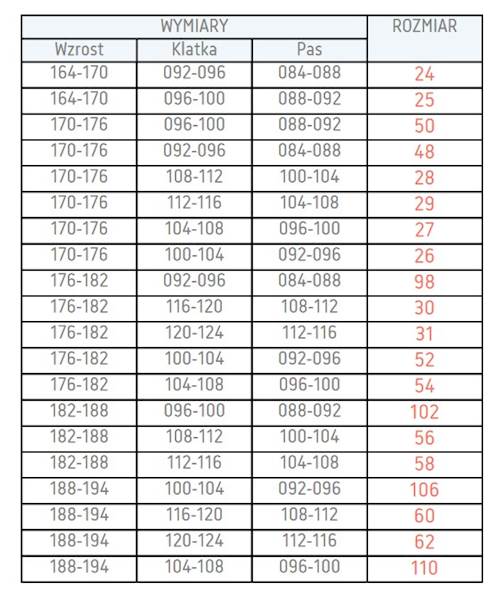 | WYMIARY | | | ROZMIAR |
|---|---|---|---|
| Wzrost | Klatka | Pas | |
| 164-170 | 092-096 | 084-088 | 24 |
| 164-170 | 096-100 | 088-092 | 25 |
| 170-176 | 096-100 | 088-092 | 50 |
| 170-176 | 092-096 | 084-088 | 48 |
| 170-176 | 108-112 | 100-104 | 28 |
| 170-176 | 112-116 | 104-108 | 29 |
| 170-176 | 104-108 | 096-100 | 27 |
| 170-176 | 100-104 | 092-096 | 26 |
| 176-182 | 092-096 | 084-088 | 98 |
| 176-182 | 116-120 | 108-112 | 30 |
| 176-182 | 120-124 | 112-116 | 31 |
| 176-182 | 100-104 | 092-096 | 52 |
| 176-182 | 104-108 | 096-100 | 54 |
| 182-188 | 096-100 | 088-092 | 102 |
| 182-188 | 108-112 | 100-104 | 56 |
| 182-188 | 112-116 | 104-108 | 58 |
| 188-194 | 100-104 | 092-096 | 106 |
| 188-194 | 116-120 | 108-112 | 60 |
| 188-194 | 120-124 | 112-116 | 62 |
| 188-194 | 104-108 | 096-100 | 110 |